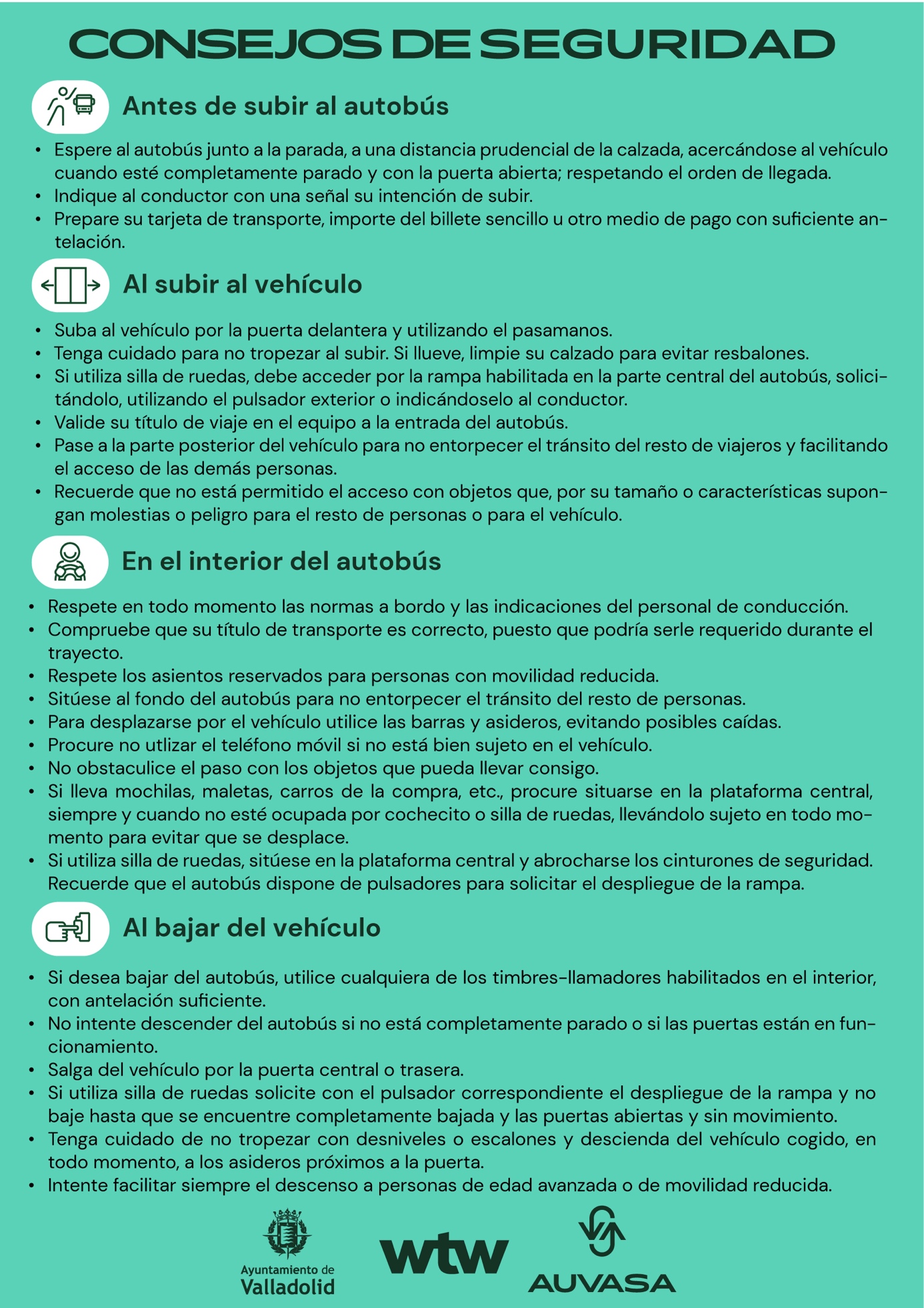 CONSEJOS DE SEGURIDAD

Antes de subir al autobús

• Espere al autobús junto a la parada, a una distancia prudencial de la calzada, acercándose al vehículo cuando esté completamente parado y con la puerta abierta; respetando el orden de llegada.
• Indique al conductor con una señal su intención de subir.
• Prepare su tarjeta de transporte, importe del billete sencillo u otro medio de pago con suficiente antelación.

Al subir al vehículo

• Suba al vehículo por la puerta delantera y utilizando el pasamanos.
• Tenga cuidado para no tropezar al subir. Si llueve, limpie su calzado para evitar resbalones.
• Si utiliza silla de ruedas, debe acceder por la rampa habilitada en la parte central del autobús, solicitándolo, utilizando el pulsador exterior o indicándoselo al conductor.
• Valide su título de viaje en el equipo a la entrada del autobús.
• Pase a la parte posterior del vehículo para no entorpecer el tránsito del resto de viajeros y facilitando el acceso de las demás personas.
• Recuerde que no está permitido el acceso con objetos que, por su tamaño o características supongan molestias o peligro para el resto de personas o para el vehículo.

En el interior del autobús

• Respete en todo momento las normas a bordo y las indicaciones del personal de conducción.
• Compruebe que su título de transporte es correcto, puesto que podría serle requerido durante el trayecto.
• Respete los asientos reservados para personas con movilidad reducida.
• Sitúese al fondo del autobús para no entorpecer el tránsito del resto de personas.
• Para desplazarse por el vehículo utilice las barras y asideros, evitando posibles caídas.
• Procure no utlizar el teléfono móvil si no está bien sujeto en el vehículo.
• No obstaculice el paso con los objetos que pueda llevar consigo.
• Si lleva mochilas, maletas, carros de la compra, etc., procure situarse en la plataforma central, siempre y cuando no esté ocupada por cochecito o silla de ruedas, llevándolo sujeto en todo momento para evitar que se desplace.
• Si utiliza silla de ruedas, sitúese en la plataforma central y abrocharse los cinturones de seguridad. Recuerde que el autobús dispone de pulsadores para solicitar el despliegue de la rampa.

Al bajar del vehículo

• Si desea bajar del autobús, utilice cualquiera de los timbres-llamadores habilitados en el interior, con antelación suficiente.
• No intente descender del autobús si no está completamente parado o si las puertas están en funcionamiento.
• Salga del vehículo por la puerta central o trasera.
• Si utiliza silla de ruedas solicite con el pulsador correspondiente el despliegue de la rampa y no baje hasta que se encuentre completamente bajada y las puertas abiertas y sin movimiento.
• Tenga cuidado de no tropezar con desniveles o escalones y descienda del vehículo cogido, en todo momento, a los asideros próximos a la puerta.
• Intente facilitar siempre el descenso a personas de edad avanzada o de movilidad reducida.

Ayuntamiento de Valladolid
wtw
AUVASA